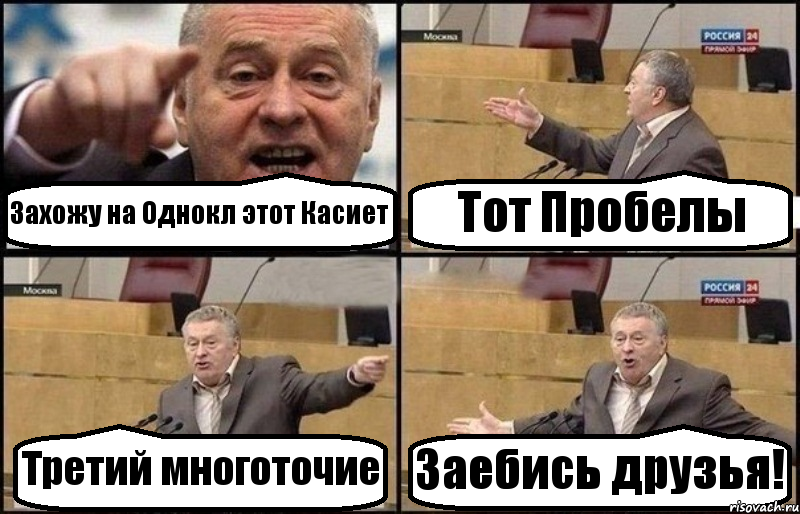 Захожу на Однокл этот Касиет

Москва

РОССИЯ 24
ПРЯМОЙ ЭФИР

Тот Пробелы

Москва

Третий многоточие

РОССИЯ 24
ПРЯМОЙ ЭФИР

Заебись друзья!

risovach.ru